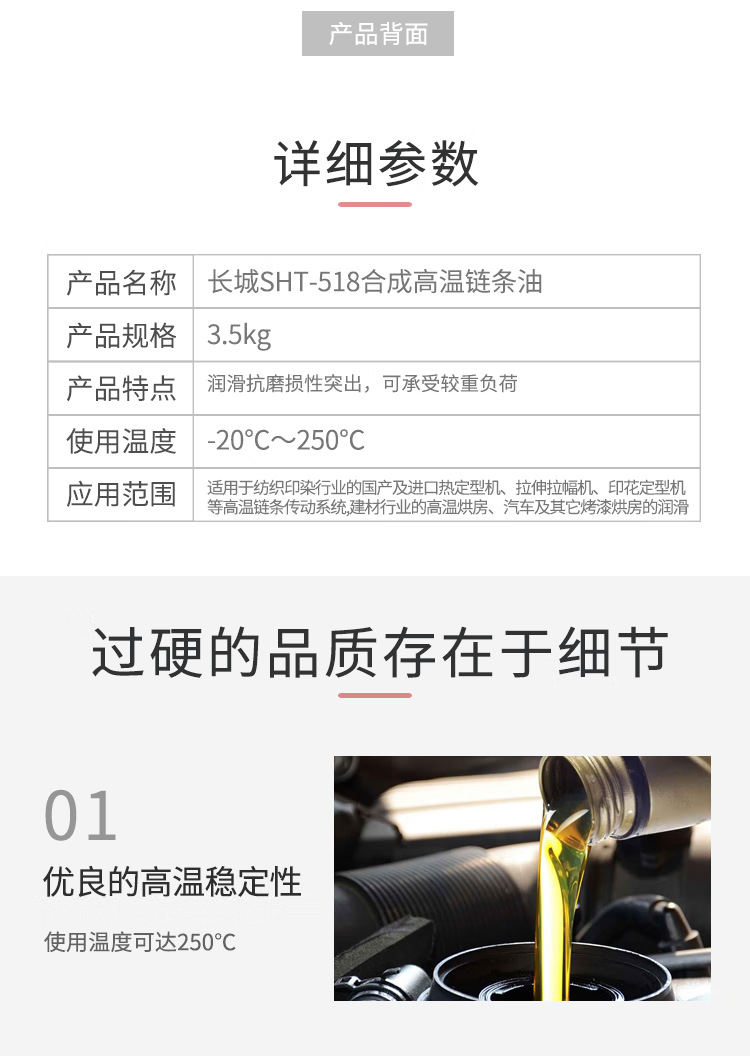 产品背面

详细参数

| 产品名称 | 长城SHT-518合成高温链条油 |
|---|---|
| 产品规格 | 3.5kg |
| 产品特点 | 润滑抗磨损性突出，可承受较重负荷 |
| 使用温度 | -20°C～250°C |
| 应用范围 | 适用于纺织印染行业的国产及进口热定型机、拉伸拉幅机、印花定型机等高温链条传动系统,建材行业的高温烘房、汽车及其它烤漆烘房的润滑 |

过硬的品质存在于细节

01

优良的高温稳定性

使用温度可达250°C